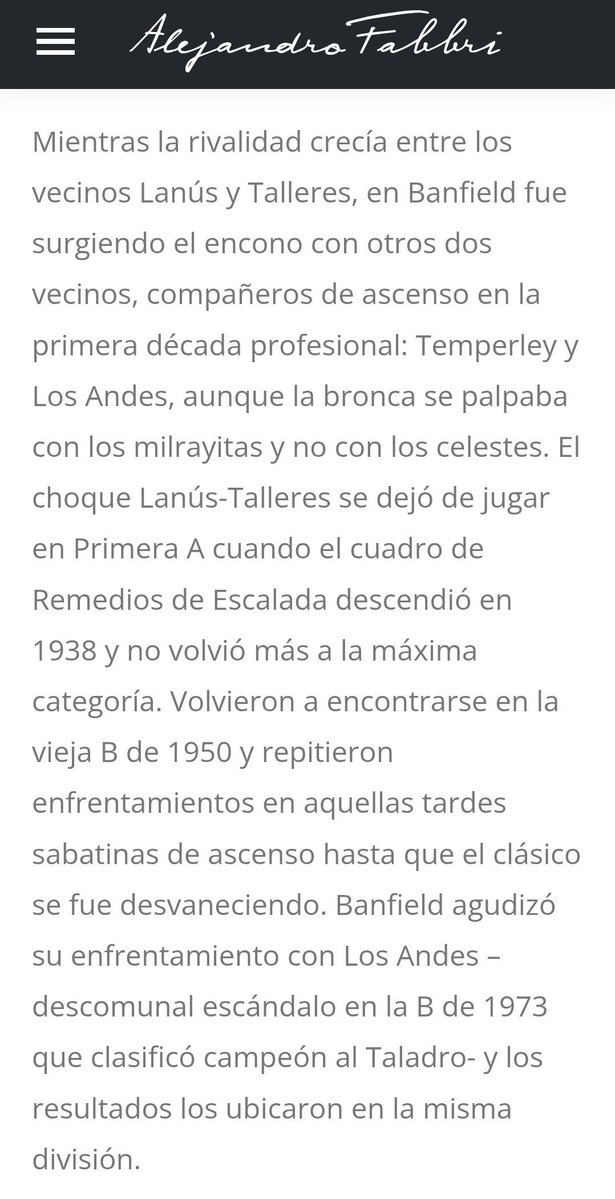 Alejandro Fabbri

Mientras la rivalidad crecía entre los vecinos Lanús y Talleres, en Banfield fue surgiendo el encono con otros dos vecinos, compañeros de ascenso en la primera década profesional: Temperley y Los Andes, aunque la bronca se palpaba con los milrayitas y no con los celestes. El choque Lanús-Talleres se dejó de jugar en Primera A cuando el cuadro de Remedios de Escalada descendió en 1938 y no volvió más a la máxima categoría. Volvieron a encontrarse en la vieja B de 1950 y repitieron enfrentamientos en aquellas tardes sabatinas de ascenso hasta que el clásico se fue desvaneciendo. Banfield agudizó su enfrentamiento con Los Andes – descomunal escándalo en la B de 1973 que clasificó campeón al Taladro- y los resultados los ubicaron en la misma división.